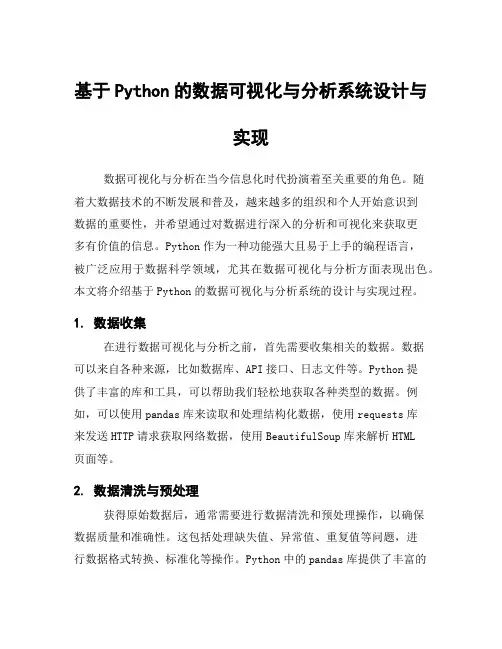 基于Python的数据可视化与分析系统设计与实现

数据可视化与分析在当今信息化时代扮演着至关重要的角色。随着大数据技术的不断发展和普及，越来越多的组织和个人开始意识到数据的重要性，并希望通过对数据进行深入的分析和可视化来获取更多有价值的信息。Python作为一种功能强大且易于上手的编程语言，被广泛应用于数据科学领域，尤其在数据可视化与分析方面表现出色。本文将介绍基于Python的数据可视化与分析系统的设计与实现过程。

1. 数据收集

在进行数据可视化与分析之前，首先需要收集相关的数据。数据可以来自各种来源，比如数据库、API接口、日志文件等。Python提供了丰富的库和工具，可以帮助我们轻松地获取各种类型的数据。例如，可以使用pandas库来读取和处理结构化数据，使用requests库来发送HTTP请求获取网络数据，使用BeautifulSoup库来解析HTML页面等。

2. 数据清洗与预处理

获得原始数据后，通常需要进行数据清洗和预处理操作，以确保数据质量和准确性。这包括处理缺失值、异常值、重复值等问题，进行数据格式转换、标准化等操作。Python中的pandas库提供了丰富的